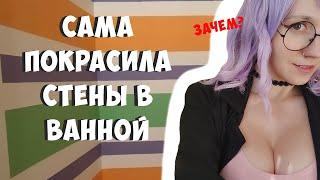 САМА ПОКРАСИЛА СТЕНЫ В ВАННОЙ

ЗАЧЕМ?